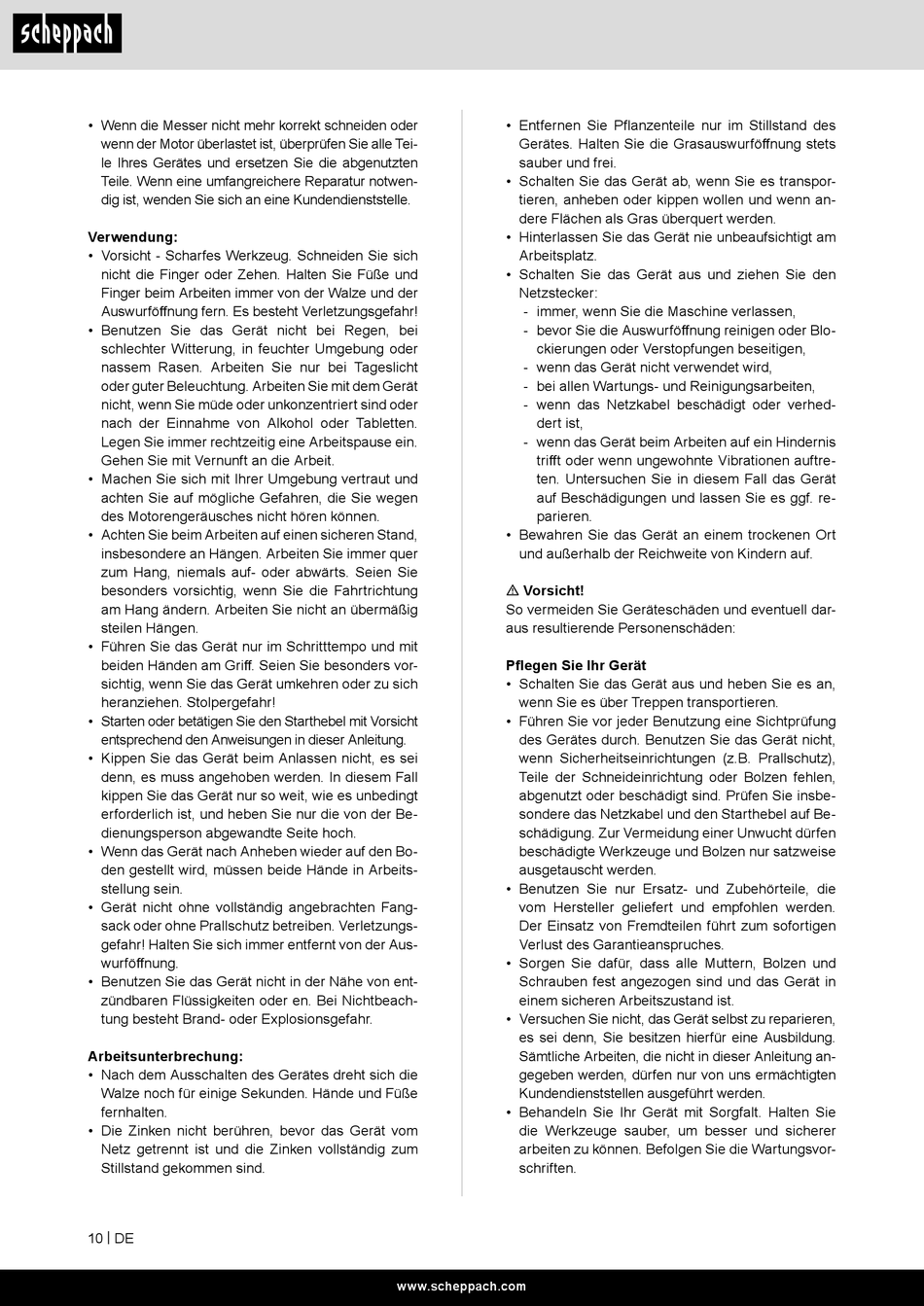 scheppach

• Wenn die Messer nicht mehr korrekt schneiden oder wenn der Motor überlastet ist, überprüfen Sie alle Teile Ihres Gerätes und ersetzen Sie die abgenutzten Teile. Wenn eine umfangreichere Reparatur notwendig ist, wenden Sie sich an eine Kundendienststelle.

Verwendung:
• Vorsicht - Scharfes Werkzeug. Schneiden Sie sich nicht die Finger oder Zehen. Halten Sie Füße und Finger beim Arbeiten immer von der Walze und der Auswurföffnung fern. Es besteht Verletzungsgefahr!
• Benutzen Sie das Gerät nicht bei Regen, bei schlechter Witterung, in feuchter Umgebung oder nassem Rasen. Arbeiten Sie nur bei Tageslicht oder guter Beleuchtung. Arbeiten Sie mit dem Gerät nicht, wenn Sie müde oder unkonzentriert sind oder nach der Einnahme von Alkohol oder Tabletten. Legen Sie immer rechtzeitig eine Arbeitspause ein. Gehen Sie mit Vernunft an die Arbeit.
• Machen Sie sich mit Ihrer Umgebung vertraut und achten Sie auf mögliche Gefahren, die Sie wegen des Motorengeräusches nicht hören können.
• Achten Sie beim Arbeiten auf einen sicheren Stand, insbesondere an Hängen. Arbeiten Sie immer quer zum Hang, niemals auf- oder abwärts. Seien Sie besonders vorsichtig, wenn Sie die Fahrtrichtung am Hang ändern. Arbeiten Sie nicht an übermäßig steilen Hängen.
• Führen Sie das Gerät nur im Schritttempo und mit beiden Händen am Griff. Seien Sie besonders vorsichtig, wenn Sie das Gerät umkehren oder zu sich heranziehen. Stolpergefahr!
• Starten oder betätigen Sie den Starthebel mit Vorsicht entsprechend den Anweisungen in dieser Anleitung.
• Kippen Sie das Gerät beim Anlassen nicht, es sei denn, es muss angehoben werden. In diesem Fall kippen Sie das Gerät nur so weit, wie es unbedingt erforderlich ist, und heben Sie nur die von der Bedienungsperson abgewandte Seite hoch.
• Wenn das Gerät nach Anheben wieder auf den Boden gestellt wird, müssen beide Hände in Arbeitsstellung sein.
• Gerät nicht ohne vollständig angebrachten Fangsack oder ohne Prallschutz betreiben. Verletzungsgefahr! Halten Sie sich immer entfernt von der Auswurföffnung.
• Benutzen Sie das Gerät nicht in der Nähe von entzündbaren Flüssigkeiten oder en. Bei Nichtbeachtung besteht Brand- oder Explosionsgefahr.

Arbeitsunterbrechung:
• Nach dem Ausschalten des Gerätes dreht sich die Walze noch für einige Sekunden. Hände und Füße fernhalten.
• Die Zinken nicht berühren, bevor das Gerät vom Netz getrennt ist und die Zinken vollständig zum Stillstand gekommen sind.

• Entfernen Sie Pflanzenteile nur im Stillstand des Gerätes. Halten Sie die Grasauswurföffnung stets sauber und frei.
• Schalten Sie das Gerät ab, wenn Sie es transportieren, anheben oder kippen wollen und wenn andere Flächen als Gras überquert werden.
• Hinterlassen Sie das Gerät nie unbeaufsichtigt am Arbeitsplatz.
• Schalten Sie das Gerät aus und ziehen Sie den Netzstecker:
- immer, wenn Sie die Maschine verlassen,
- bevor Sie die Auswurföffnung reinigen oder Blockierungen oder Verstopfungen beseitigen,
- wenn das Gerät nicht verwendet wird,
- bei allen Wartungs- und Reinigungsarbeiten,
- wenn das Netzkabel beschädigt oder verheddert ist,
- wenn das Gerät beim Arbeiten auf ein Hindernis trifft oder wenn ungewohnte Vibrationen auftreten. Untersuchen Sie in diesem Fall das Gerät auf Beschädigungen und lassen Sie es ggf. reparieren.
• Bewahren Sie das Gerät an einem trockenen Ort und außerhalb der Reichweite von Kindern auf.

⚠ Vorsicht!
So vermeiden Sie Geräteschäden und eventuell daraus resultierende Personenschäden:

Pflegen Sie Ihr Gerät
• Schalten Sie das Gerät aus und heben Sie es an, wenn Sie es über Treppen transportieren.
• Führen Sie vor jeder Benutzung eine Sichtprüfung des Gerätes durch. Benutzen Sie das Gerät nicht, wenn Sicherheitseinrichtungen (z.B. Prallschutz), Teile der Schneideinrichtung oder Bolzen fehlen, abgenutzt oder beschädigt sind. Prüfen Sie insbesondere das Netzkabel und den Starthebel auf Beschädigung. Zur Vermeidung einer Unwucht dürfen beschädigte Werkzeuge und Bolzen nur satzweise ausgetauscht werden.
• Benutzen Sie nur Ersatz- und Zubehörteile, die vom Hersteller geliefert und empfohlen werden. Der Einsatz von Fremdteilen führt zum sofortigen Verlust des Garantieanspruches.
• Sorgen Sie dafür, dass alle Muttern, Bolzen und Schrauben fest angezogen sind und das Gerät in einem sicheren Arbeitszustand ist.
• Versuchen Sie nicht, das Gerät selbst zu reparieren, es sei denn, Sie besitzen hierfür eine Ausbildung. Sämtliche Arbeiten, die nicht in dieser Anleitung angegeben werden, dürfen nur von uns ermächtigten Kundendienststellen ausgeführt werden.
• Behandeln Sie Ihr Gerät mit Sorgfalt. Halten Sie die Werkzeuge sauber, um besser und sicherer arbeiten zu können. Befolgen Sie die Wartungsvorschriften.

10 | DE

www.scheppach.com